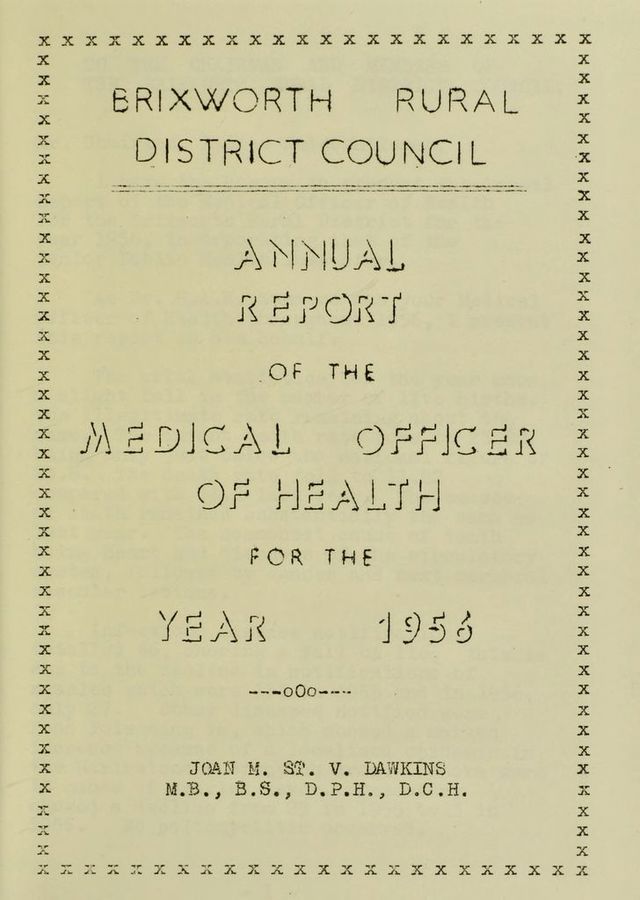 BRIXWORTH RURAL DISTRICT COUNCIL

ANNUAL REPORT

OF THE

MEDICAL OFFICER OF HEALTH

FOR THE

YEAR 1956

---oOo---

JOAN M. ST. V. DAWKINS
M.B., B.S., D.P.H., D.C.H.